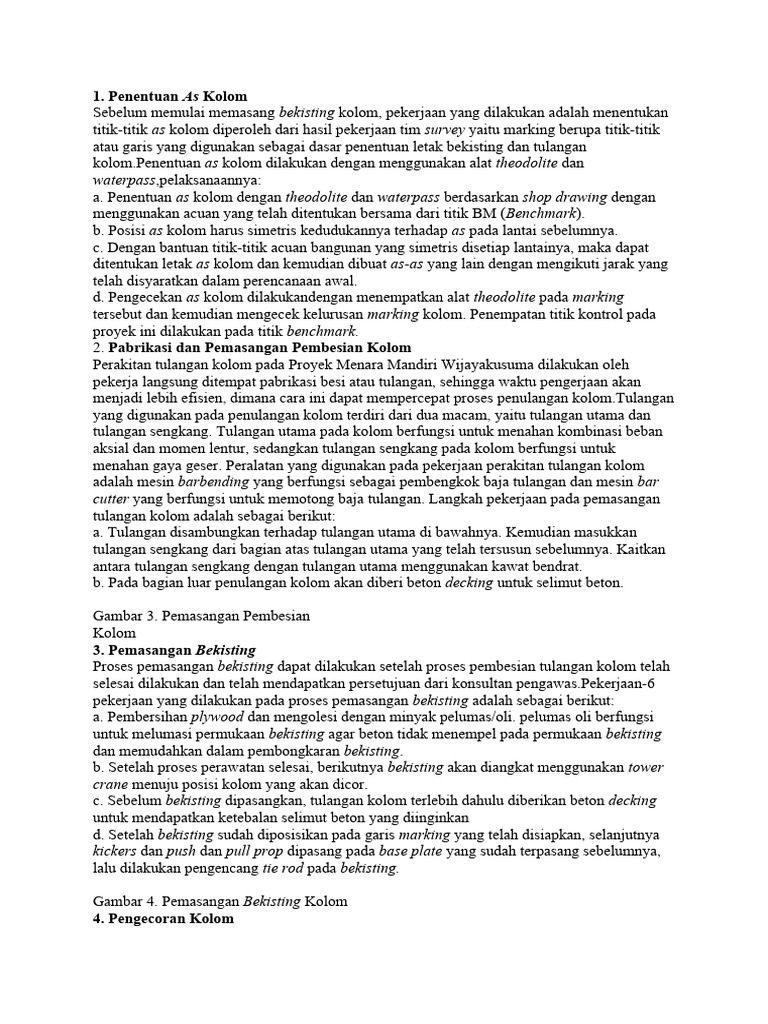 1. Penentuan As Kolom
Sebelum memulai memasang bekisting kolom, pekerjaan yang dilakukan adalah menentukan titik-titik as kolom diperoleh dari hasil pekerjaan tim survey yaitu marking berupa titik-titik atau garis yang digunakan sebagai dasar penentuan letak bekisting dan tulangan kolom.Penentuan as kolom dilakukan dengan menggunakan alat theodolite dan waterpass,pelaksanaannya:
a. Penentuan as kolom dengan theodolite dan waterpass berdasarkan shop drawing dengan menggunakan acuan yang telah ditentukan bersama dari titik BM (Benchmark).
b. Posisi as kolom harus simetris kedudukannya terhadap as pada lantai sebelumnya.
c. Dengan bantuan titik-titik acuan bangunan yang simetris disetiap lantainya, maka dapat ditentukan letak as kolom dan kemudian dibuat as-as yang lain dengan mengikuti jarak yang telah disyaratkan dalam perencanaan awal.
d. Pengecekan as kolom dilakukandengan menempatkan alat theodolite pada marking tersebut dan kemudian mengecek kelurusan marking kolom. Penempatan titik kontrol pada proyek ini dilakukan pada titik benchmark.
2. Pabrikasi dan Pemasangan Pembesian Kolom
Perakitan tulangan kolom pada Proyek Menara Mandiri Wijayakusuma dilakukan oleh pekerja langsung ditempat pabrikasi besi atau tulangan, sehingga waktu pengerjaan akan menjadi lebih efisien, dimana cara ini dapat mempercepat proses penulangan kolom.Tulangan yang digunakan pada penulangan kolom terdiri dari dua macam, yaitu tulangan utama dan tulangan sengkang. Tulangan utama pada kolom berfungsi untuk menahan kombinasi beban aksial dan momen lentur, sedangkan tulangan sengkang pada kolom berfungsi untuk menahan gaya geser. Peralatan yang digunakan pada pekerjaan perakitan tulangan kolom adalah mesin barbending yang berfungsi sebagai pembengkok baja tulangan dan mesin bar cutter yang berfungsi untuk memotong baja tulangan. Langkah pekerjaan pada pemasangan tulangan kolom adalah sebagai berikut:
a. Tulangan disambungkan terhadap tulangan utama di bawahnya. Kemudian masukkan tulangan sengkang dari bagian atas tulangan utama yang telah tersusun sebelumnya. Kaitkan antara tulangan sengkang dengan tulangan utama menggunakan kawat bendrat.
b. Pada bagian luar penulangan kolom akan diberi beton decking untuk selimut beton.

Gambar 3. Pemasangan Pembesian Kolom
3. Pemasangan Bekisting
Proses pemasangan bekisting dapat dilakukan setelah proses pembesian tulangan kolom telah selesai dilakukan dan telah mendapatkan persetujuan dari konsultan pengawas.Pekerjaan-6 pekerjaan yang dilakukan pada proses pemasangan bekisting adalah sebagai berikut:
a. Pembersihan plywood dan mengolesi dengan minyak pelumas/oli. pelumas oli berfungsi untuk melumasi permukaan bekisting agar beton tidak menempel pada permukaan bekisting dan memudahkan dalam pembongkaran bekisting.
b. Setelah proses perawatan selesai, berikutnya bekisting akan diangkat menggunakan tower crane menuju posisi kolom yang akan dicor.
c. Sebelum bekisting dipasangkan, tulangan kolom terlebih dahulu diberikan beton decking untuk mendapatkan ketebalan selimut beton yang diinginkan
d. Setelah bekisting sudah diposisikan pada garis marking yang telah disiapkan, selanjutnya kickers dan push dan pull prop dipasang pada base plate yang sudah terpasang sebelumnya, lalu dilakukan pengencang tie rod pada bekisting.

Gambar 4. Pemasangan Bekisting Kolom
4. Pengecoran Kolom